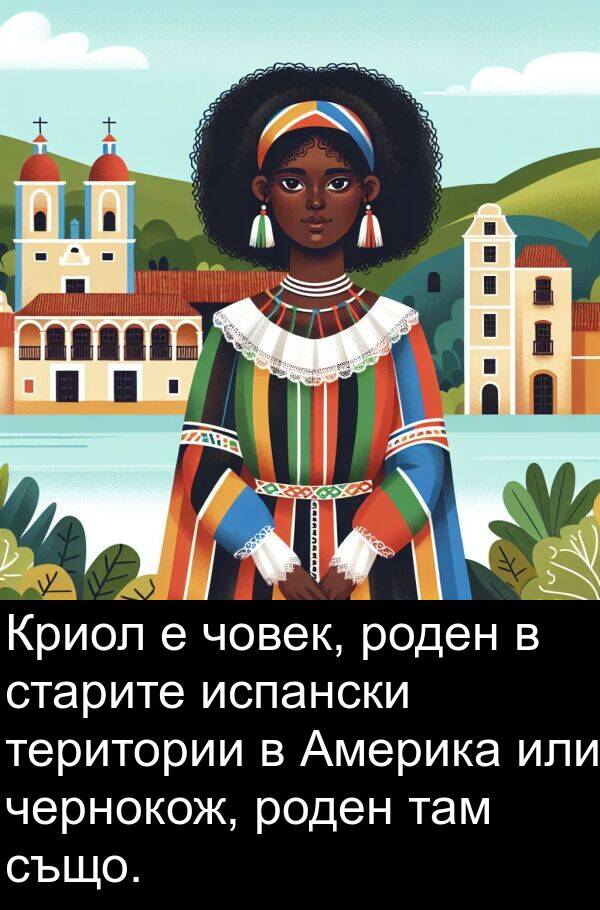 Криол е човек, роден в старите испански територии в Америка или чернокож, роден там също.